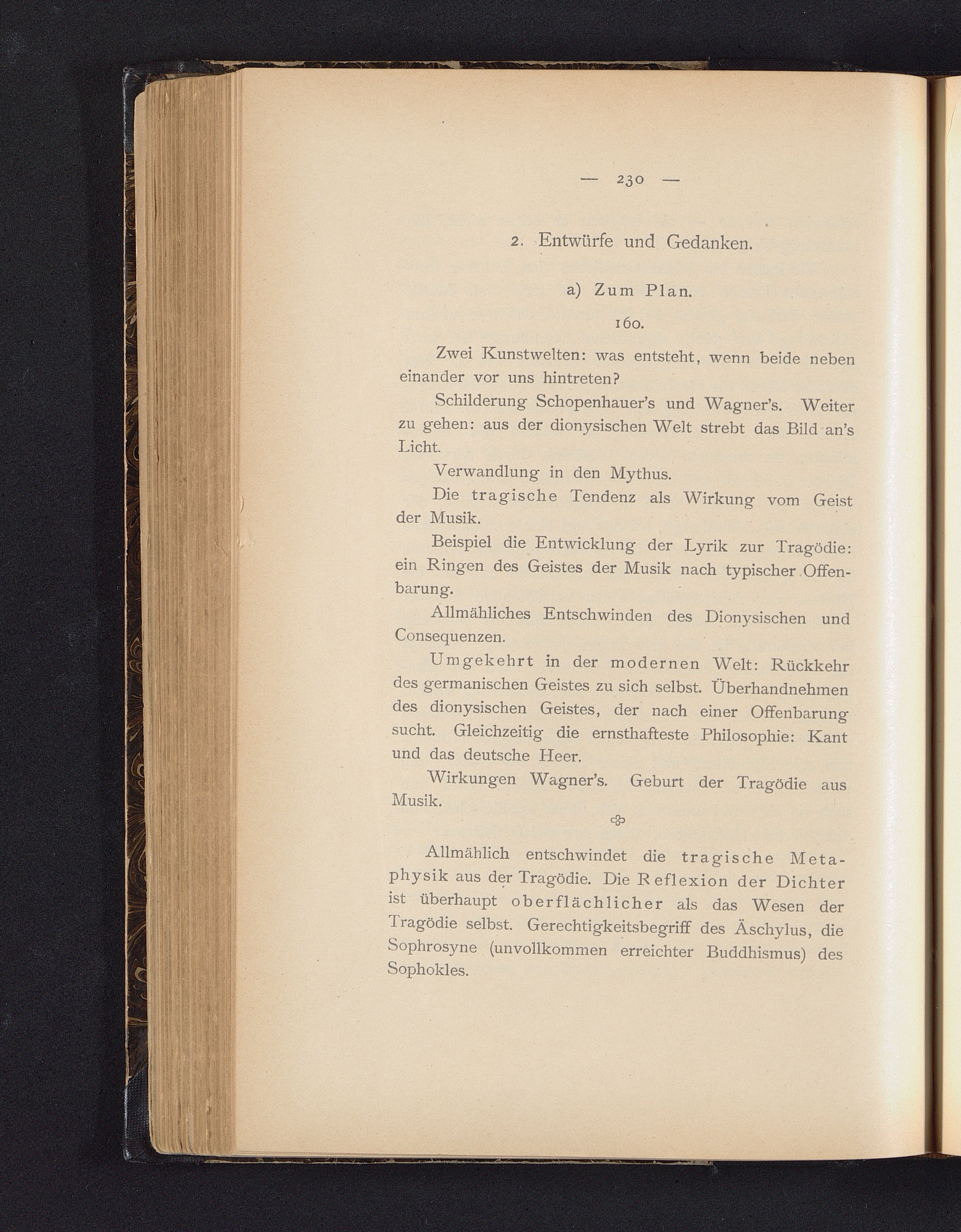 — 230 —

2. Entwürfe und Gedanken.

a) Zum Plan.

160.

Zwei Kunstwelten: was entsteht, wenn beide neben einander vor uns hintreten?

Schilderung Schopenhauer's und Wagner's. Weiter zu gehen: aus der dionysischen Welt strebt das Bild an's Licht.

Verwandlung in den Mythus.

Die tragische Tendenz als Wirkung vom Geist der Musik.

Beispiel die Entwicklung der Lyrik zur Tragödie: ein Ringen des Geistes der Musik nach typischer Offenbarung.

Allmähliches Entschwinden des Dionysischen und Consequenzen.

Umgekehrt in der modernen Welt: Rückkehr des germanischen Geistes zu sich selbst. Überhandnehmen des dionysischen Geistes, der nach einer Offenbarung sucht. Gleichzeitig die ernsthafteste Philosophie: Kant und das deutsche Heer.

Wirkungen Wagner's. Geburt der Tragödie aus Musik.

Allmählich entschwindet die tragische Metaphysik aus der Tragödie. Die Reflexion der Dichter ist überhaupt oberflächlicher als das Wesen der Tragödie selbst. Gerechtigkeitsbegriff des Äschylus, die Sophrosyne (unvollkommen erreichter Buddhismus) des Sophokles.